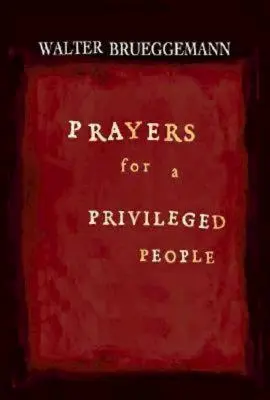 WALTER BRUEGGEMANN

PRAYERS
for a
PRIVILEGED
PEOPLE